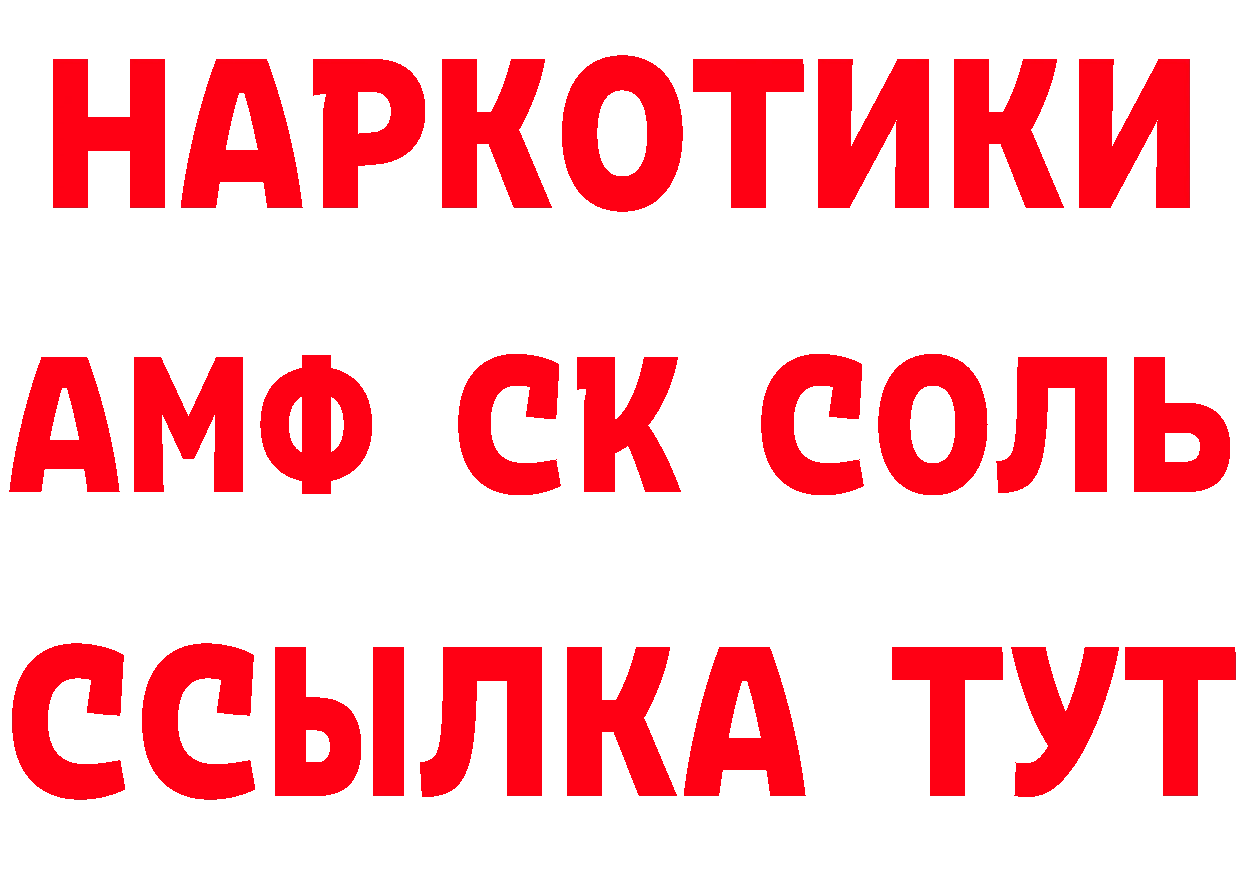 НАРКОТИКИ

АМФ СК СОЛЬ

ССЫЛКА ТУТ